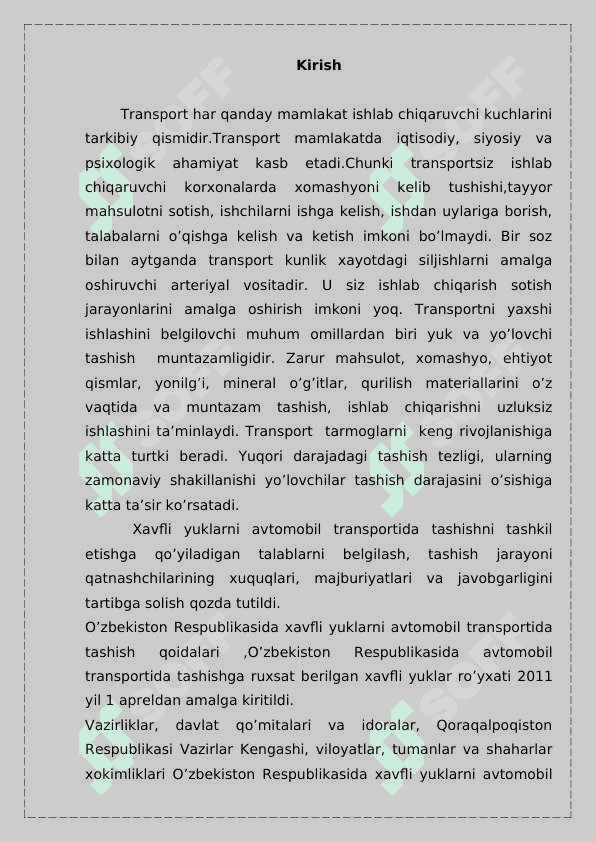 Kirish

Transport har qanday mamlakat ishlab chiqaruvchi kuchlarini tarkibiy qismidir.Transport mamlakatda iqtisodiy, siyosiy va psixologik ahamiyat kasb etadi.Chunki transportsiz ishlab chiqaruvchi korxonalarda xomashyoni kelib tushishi,tayyor mahsulotni sotish, ishchilarni ishga kelish, ishdan uylariga borish, talabalarni o’qishga kelish va ketish imkoni bo’lmaydi. Bir soz bilan aytganda transport kunlik xayotdagi siljishlarni amalga oshiruvchi arteriyal vositadir. U siz ishlab chiqarish sotish jarayonlarini amalga oshirish imkoni yoq. Transportni yaxshi ishlashini belgilovchi muhum omillardan biri yuk va yo’lovchi tashish muntazamligidir. Zarur mahsulot, xomashyo, ehtiyot qismlar, yonilg’i, mineral o’g’itlar, qurilish materiallarini o’z vaqtida va muntazam tashish, ishlab chiqarishni uzluksiz ishlashini ta’minlaydi. Transport tarmoglarni keng rivojlanishiga katta turtki beradi. Yuqori darajadagi tashish tezligi, ularning zamonaviy shakillanishi yo’lovchilar tashish darajasini o’sishiga katta ta’sir ko’rsatadi.

Xavfli yuklarni avtomobil transportida tashishni tashkil etishga qo’yiladigan talablarni belgilash, tashish jarayoni qatnashchilarining xuquqlari, majburiyatlari va javobgarligini tartibga solish qozda tutildi.

O’zbekiston Respublikasida xavfli yuklarni avtomobil transportida tashish qoidalari ,O’zbekiston Respublikasida avtomobil transportida tashishga ruxsat berilgan xavfli yuklar ro’yxati 2011 yil 1 apreldan amalga kiritildi.

Vazirliklar, davlat qo’mitalari va idoralar, Qoraqalpoqiston Respublikasi Vazirlar Kengashi, viloyatlar, tumanlar va shaharlar xokimliklari O’zbekiston Respublikasida xavfli yuklarni avtomobil